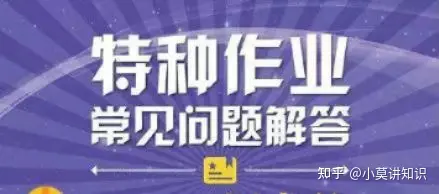 特种作业
常见问题解答

知乎 @小莫讲知识